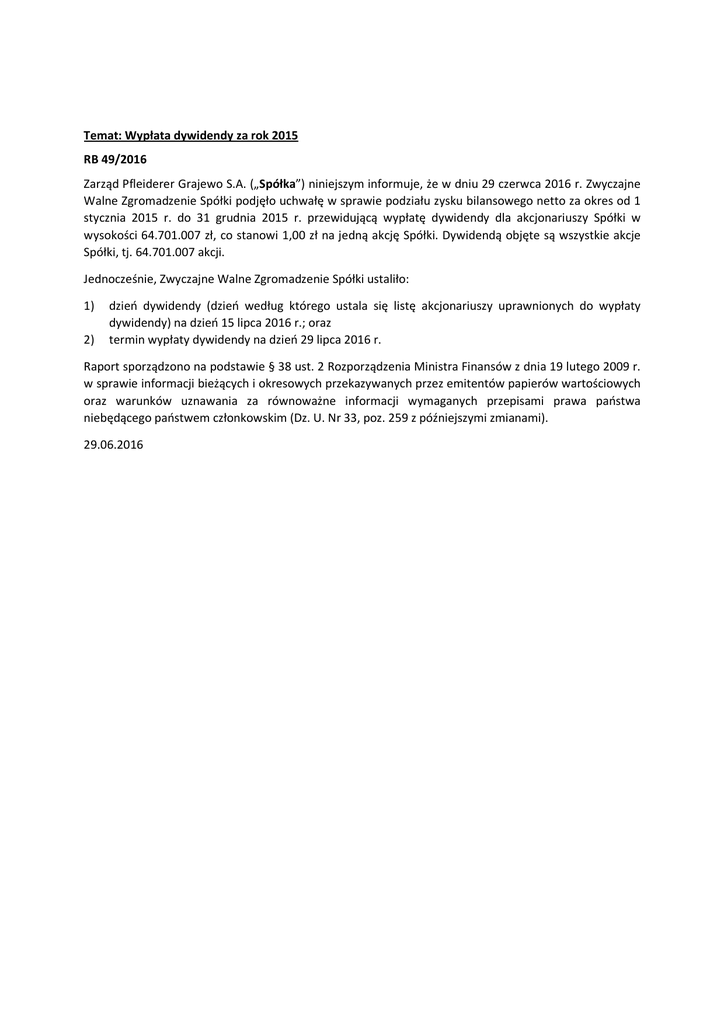 Temat: Wypłata dywidendy za rok 2015

RB 49/2016

Zarząd Pfleiderer Grajewo S.A. („Spółka") niniejszym informuje, że w dniu 29 czerwca 2016 r. Zwyczajne Walne Zgromadzenie Spółki podjęło uchwałę w sprawie podziału zysku bilansowego netto za okres od 1 stycznia 2015 r. do 31 grudnia 2015 r. przewidującą wypłatę dywidendy dla akcjonariuszy Spółki w wysokości 64.701.007 zł, co stanowi 1,00 zł na jedną akcję Spółki. Dywidendą objęte są wszystkie akcje Spółki, tj. 64.701.007 akcji.

Jednocześnie, Zwyczajne Walne Zgromadzenie Spółki ustaliło:

1) dzień dywidendy (dzień według którego ustala się listę akcjonariuszy uprawnionych do wypłaty dywidendy) na dzień 15 lipca 2016 r.; oraz
2) termin wypłaty dywidendy na dzień 29 lipca 2016 r.

Raport sporządzono na podstawie § 38 ust. 2 Rozporządzenia Ministra Finansów z dnia 19 lutego 2009 r. w sprawie informacji bieżących i okresowych przekazywanych przez emitentów papierów wartościowych oraz warunków uznawania za równoważne informacji wymaganych przepisami prawa państwa niebędącego państwem członkowskim (Dz. U. Nr 33, poz. 259 z późniejszymi zmianami).

29.06.2016